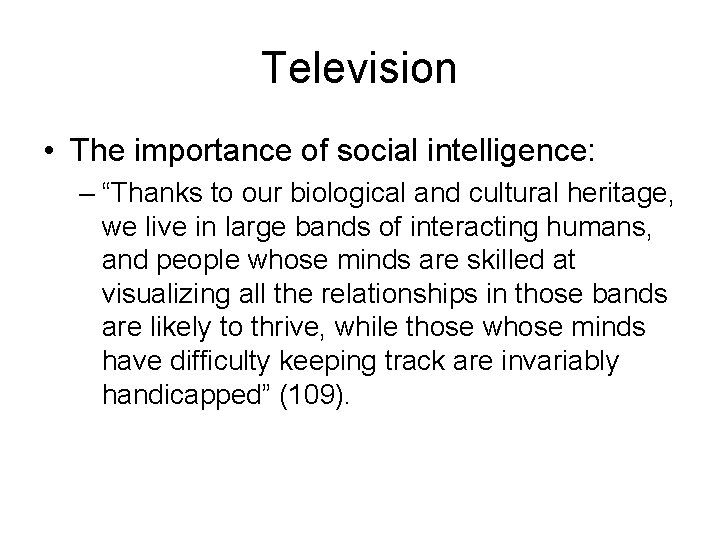 Television

• The importance of social intelligence:

– “Thanks to our biological and cultural heritage, we live in large bands of interacting humans, and people whose minds are skilled at visualizing all the relationships in those bands are likely to thrive, while those whose minds have difficulty keeping track are invariably handicapped” (109).